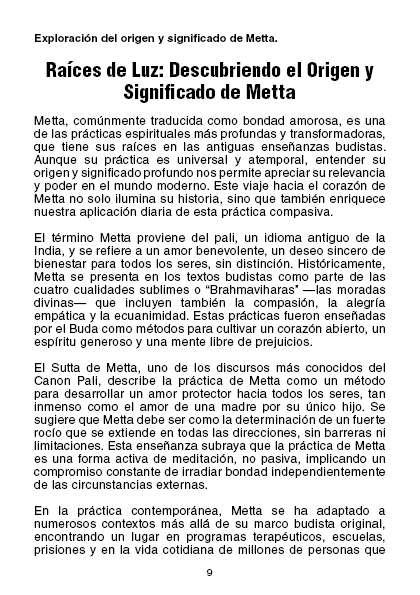 Exploración del origen y significado de Metta.

Raíces de Luz: Descubriendo el Origen y Significado de Metta

Metta, comúnmente traducida como bondad amorosa, es una de las prácticas espirituales más profundas y transformadoras, que tiene sus raíces en las antiguas enseñanzas budistas. Aunque su práctica es universal y atemporal, entender su origen y significado profundo nos permite apreciar su relevancia y poder en el mundo moderno. Este viaje hacia el corazón de Metta no solo ilumina su historia, sino que también enriquece nuestra aplicación diaria de esta práctica compasiva.

El término Metta proviene del pali, un idioma antiguo de la India, y se refiere a un amor benevolente, un deseo sincero de bienestar para todos los seres, sin distinción. Históricamente, Metta se presenta en los textos budistas como parte de las cuatro cualidades sublimes o "Brahmaviharas" —las moradas divinas— que incluyen también la compasión, la alegría empática y la ecuanimidad. Estas prácticas fueron enseñadas por el Buda como métodos para cultivar un corazón abierto, un espíritu generoso y una mente libre de prejuicios.

El Sutta de Metta, uno de los discursos más conocidos del Canon Pali, describe la práctica de Metta como un método para desarrollar un amor protector hacia todos los seres, tan inmenso como el amor de una madre por su único hijo. Se sugiere que Metta debe ser como la determinación de un fuerte rocío que se extiende en todas las direcciones, sin barreras ni limitaciones. Esta enseñanza subraya que la práctica de Metta es una forma activa de meditación, no pasiva, implicando un compromiso constante de irradiar bondad independientemente de las circunstancias externas.

En la práctica contemporánea, Metta se ha adaptado a numerosos contextos más allá de su marco budista original, encontrando un lugar en programas terapéuticos, escuelas, prisiones y en la vida cotidiana de millones de personas que

9